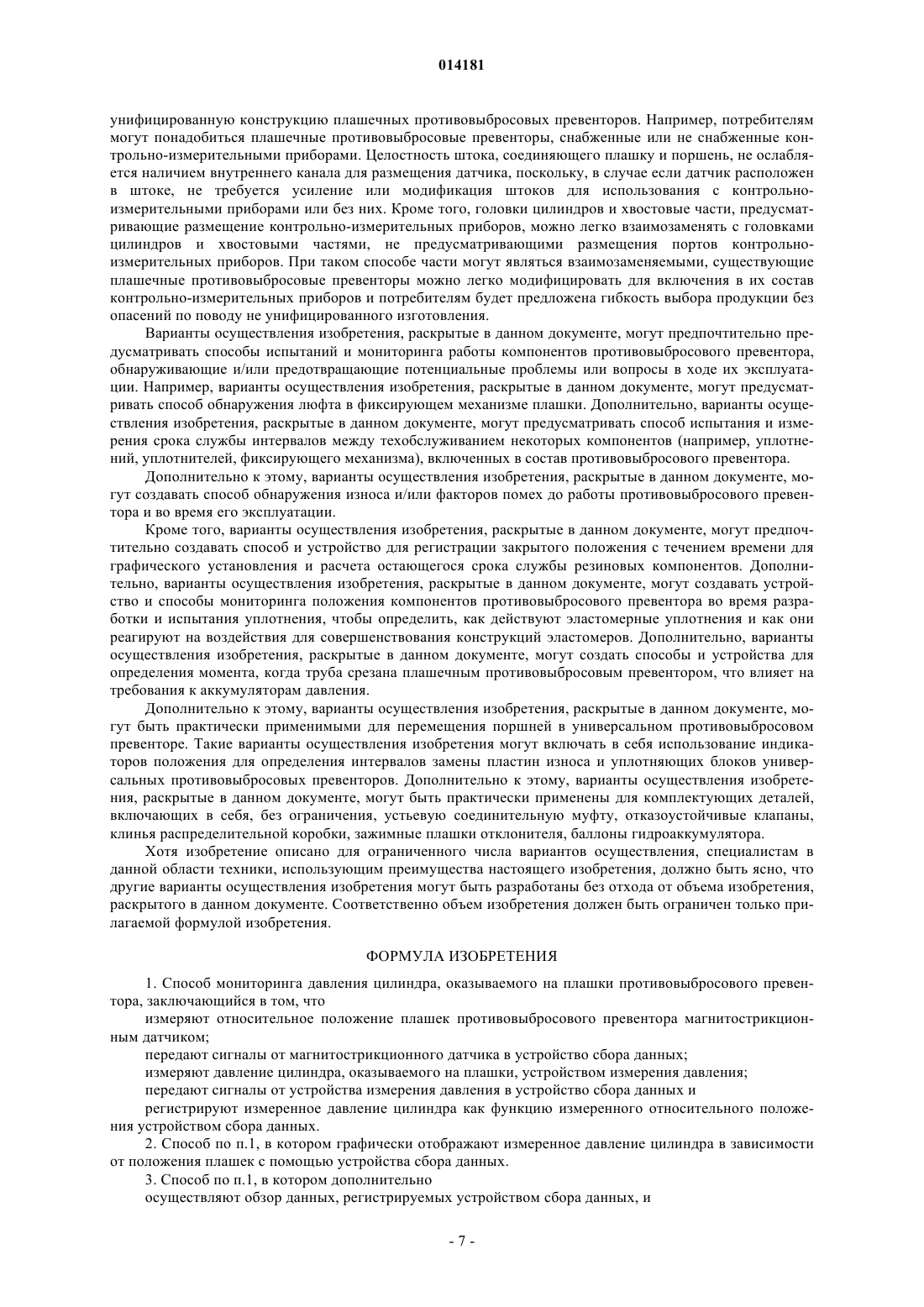 014181

унифицированную конструкцию плашечных противовыбросовых превенторов. Например, потребителям могут понадобиться плашечные противовыбросовые превенторы, снабженные или не снабженные контрольно-измерительными приборами. Целостность штока, соединяющего плашку и поршень, не ослабляется наличием внутреннего канала для размещения датчика, поскольку, в случае если датчик расположен в штоке, не требуется усиление или модификация штоков для использования с контрольно-измерительными приборами или без них. Кроме того, головки цилиндров и хвостовые части, предусматривающие размещение контрольно-измерительных приборов, можно легко взаимозаменять с головками цилиндров и хвостовыми частями, не предусматривающими размещения портов контрольно-измерительных приборов. При таком способе части могут являться взаимозаменяемыми, существующие плашечные противовыбросовые превенторы можно легко модифицировать для включения в их состав контрольно-измерительных приборов и потребителям будет предложена гибкость выбора продукции без опасений по поводу не унифицированного изготовления.

Варианты осуществления изобретения, раскрытые в данном документе, могут предпочтительно предусматривать способы испытаний и мониторинга работы компонентов противовыбросового превентора, обнаруживающие и/или предотвращающие потенциальные проблемы или вопросы в ходе их эксплуатации. Например, варианты осуществления изобретения, раскрытые в данном документе, могут предусматривать способ обнаружения люфта в фиксирующем механизме плашки. Дополнительно, варианты осуществления изобретения, раскрытые в данном документе, могут предусматривать способ испытания и измерения срока службы интервалов между техобслуживанием некоторых компонентов (например, уплотнений, уплотнителей, фиксирующего механизма), включенных в состав противовыбросового превентора.

Дополнительно к этому, варианты осуществления изобретения, раскрытые в данном документе, могут создавать способ обнаружения износа и/или факторов помех до работы противовыбросового превентора и во время его эксплуатации.

Кроме того, варианты осуществления изобретения, раскрытые в данном документе, могут предпочтительно создавать способ и устройство для регистрации закрытого положения с течением времени для графического установления и расчета остающегося срока службы резиновых компонентов. Дополнительно, варианты осуществления изобретения, раскрытые в данном документе, могут создавать устройство и способы мониторинга положения компонентов противовыбросового превентора во время разработки и испытания уплотнения, чтобы определить, как действуют эластомерные уплотнения и как они реагируют на воздействия для совершенствования конструкций эластомеров. Дополнительно, варианты осуществления изобретения, раскрытые в данном документе, могут создать способы и устройства для определения момента, когда труба срезана плашечным противовыбросовым превентором, что влияет на требования к аккумуляторам давления.

Дополнительно к этому, варианты осуществления изобретения, раскрытые в данном документе, могут быть практически применимыми для перемещения поршней в универсальном противовыбросовом превенторе. Такие варианты осуществления изобретения могут включать в себя использование индикаторов положения для определения интервалов замены пластин износа и уплотняющих блоков универсальных противовыбросовых превенторов. Дополнительно к этому, варианты осуществления изобретения, раскрытые в данном документе, могут быть практически применены для комплектующих деталей, включающих в себя, без ограничения, устьевую соединительную муфту, отказоустойчивые клапаны, клинья распределительной коробки, зажимные плашки отклонителя, баллоны гидроаккумулятора.

Хотя изобретение описано для ограниченного числа вариантов осуществления, специалистам в данной области техники, использующим преимущества настоящего изобретения, должно быть ясно, что другие варианты осуществления изобретения могут быть разработаны без отхода от объема изобретения, раскрытого в данном документе. Соответственно объем изобретения должен быть ограничен только прилагаемой формулой изобретения.

ФОРМУЛА ИЗОБРЕТЕНИЯ

1. Способ мониторинга давления цилиндра, оказываемого на плашки противовыбросового превентора, заключающийся в том, что

измеряют относительное положение плашек противовыбросового превентора магнитострикционным датчиком;

передают сигналы от магнитострикционного датчика в устройство сбора данных;

измеряют давление цилиндра, оказываемого на плашки, устройством измерения давления;

передают сигналы от устройства измерения давления в устройство сбора данных и

регистрируют измеренное давление цилиндра как функцию измеренного относительного положения устройством сбора данных.

2. Способ по п.1, в котором графически отображают измеренное давление цилиндра в зависимости от положения плашек с помощью устройства сбора данных.

3. Способ по п.1, в котором дополнительно

осуществляют обзор данных, регистрируемых устройством сбора данных, и

- 7 -